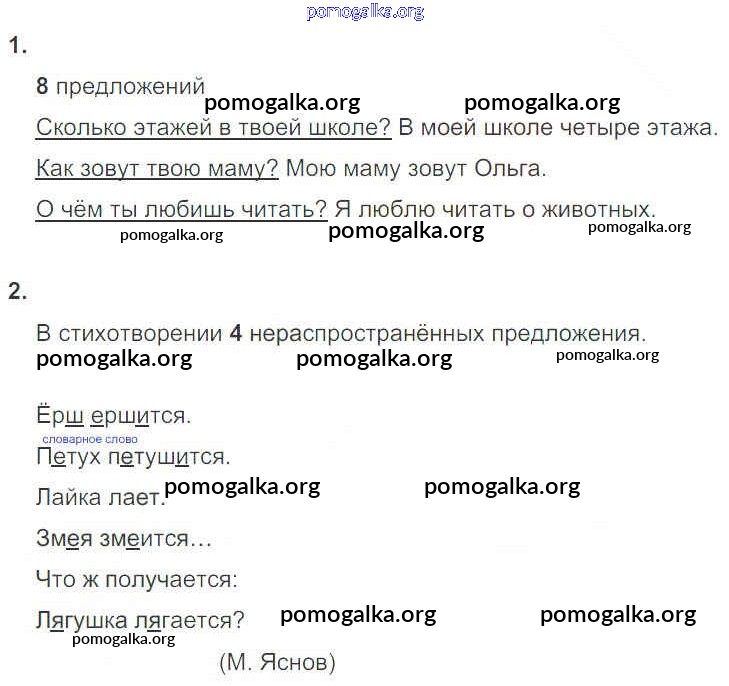 pomogalka.org

1.

8 предложений pomogalka.org pomogalka.org

Сколько этажей в твоей школе? В моей школе четыре этажа.

Как зовут твою маму? Мою маму зовут Ольга.

О чём ты любишь читать? Я люблю читать о животных.
pomogalka.org pomogalka.org pomogalka.org

2.

В стихотворении 4 нераспространённых предложения.
pomogalka.org pomogalka.org pomogalka.org

Ёрш ершится.
словарное слово
Петух петушится.
Лайка лает. pomogalka.org pomogalka.org
Змея змеится…
Что ж получается:
Лягушка лягается? pomogalka.org pomogalka.org
pomogalka.org
(М. Яснов)